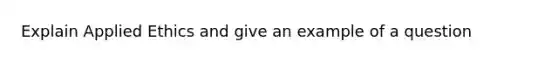 Explain Applied Ethics and give an example of a question